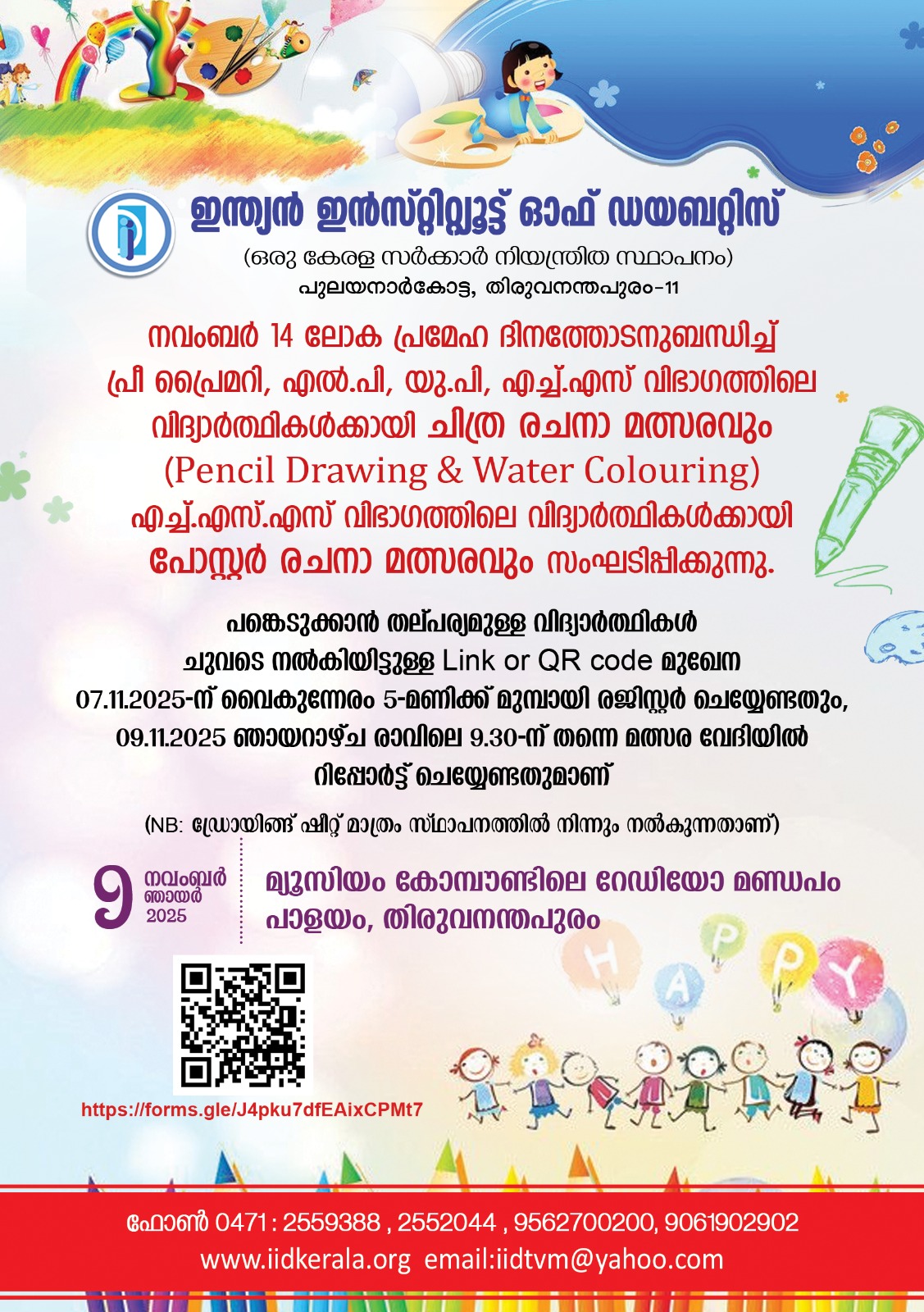 ഇന്ത്യൻ ഇൻസ്റ്റിറ്റ്യൂട്ട് ഓഫ് ഡയബറ്റിസ്

(ഒരു കേരള സർക്കാർ നിയന്ത്രിത സ്ഥാപനം)
പുലയനാർകോട്ട, തിരുവനന്തപുരം-11

നവംബർ 14 ലോക പ്രമേഹ ദിനത്തോടനുബന്ധിച്ച് പ്രീ പ്രൈമറി, എൽ.പി, യു.പി, എച്ച്.എസ് വിഭാഗത്തിലെ വിദ്യാർത്ഥികൾക്കായി ചിത്ര രചനാ മത്സരവും (Pencil Drawing & Water Colouring) എച്ച്.എസ്.എസ് വിഭാഗത്തിലെ വിദ്യാർത്ഥികൾക്കായി പോസ്റ്റർ രചനാ മത്സരവും സംഘടിപ്പിക്കുന്നു.

പങ്കെടുക്കാൻ തല്പര്യമുള്ള വിദ്യാർത്ഥികൾ ചുവടെ നൽകിയിട്ടുള്ള Link or QR code മുഖേന 07.11.2025-ന് വൈകുന്നേരം 5-മണിക്ക് മുമ്പായി രജിസ്റ്റർ ചെയ്യേണ്ടതും, 09.11.2025 ഞായറാഴ്ച രാവിലെ 9.30-ന് തന്നെ മത്സര വേദിയിൽ റിപ്പോർട്ട് ചെയ്യേണ്ടതുമാണ്

(NB: ഡ്രോയിങ്ങ് ഷീറ്റ് മാത്രം സ്ഥാപനത്തിൽ നിന്നും നൽകുന്നതാണ്)

9
നവംബർ
ഞായർ
2025

മ്യൂസിയം കോമ്പൗണ്ടിലെ റേഡിയോ മണ്ഡപം
പാളയം, തിരുവനന്തപുരം

HAPPY

https://forms.gle/J4pku7dfEAixCPMt7

ഫോൺ 0471 : 2559388 , 2552044 , 9562700200, 9061902902
www.iidkerala.org email:iidtvm@yahoo.com